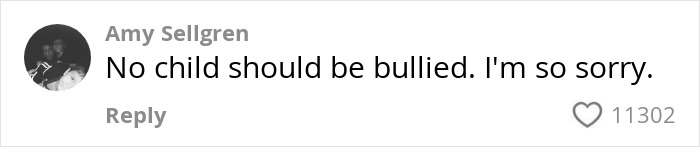 Amy Sellgren
No child should be bullied. I'm so sorry.
Reply
11302